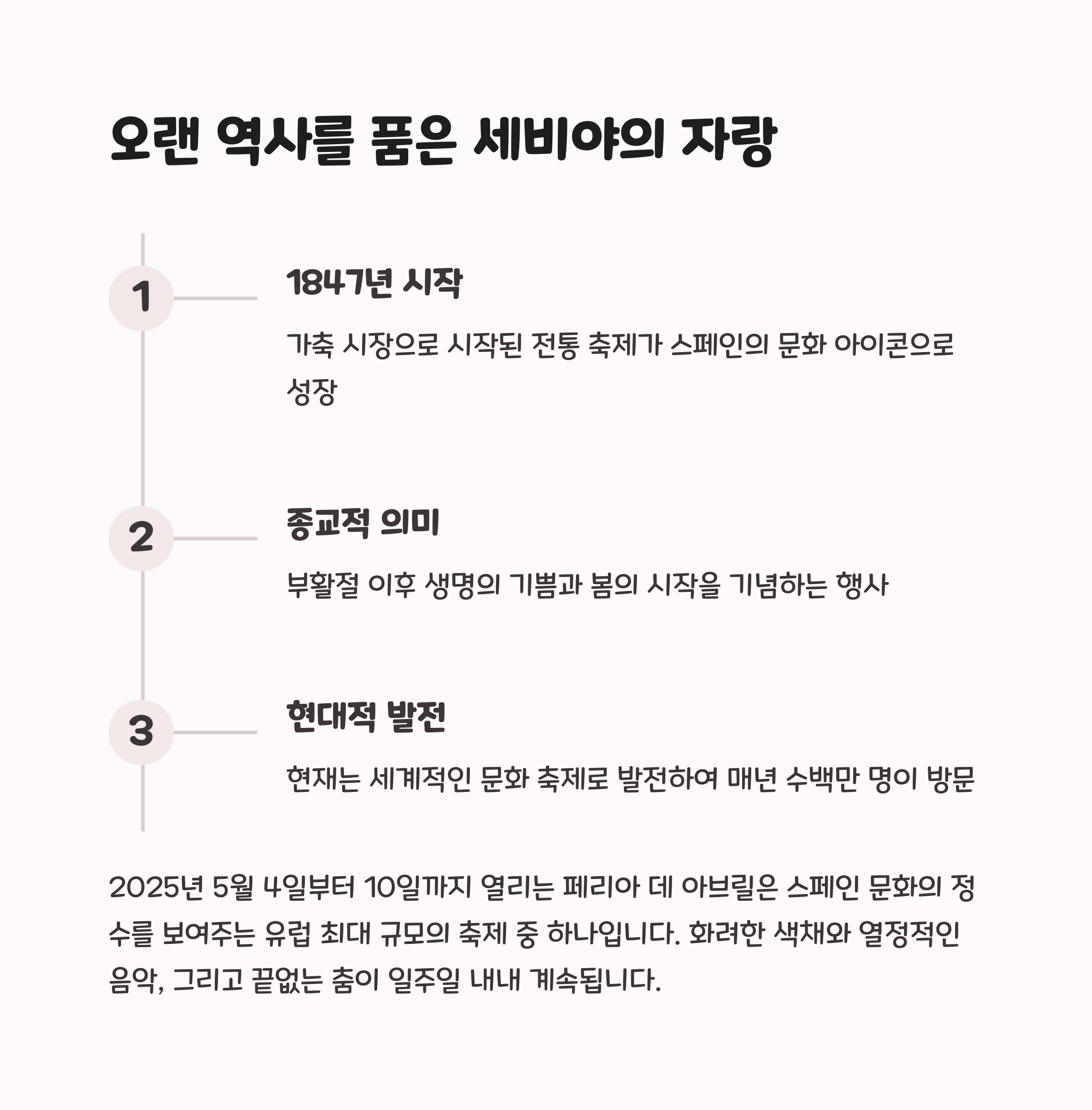 오랜 역사를 품은 세비야의 자랑

1

1847년 시작

가축 시장으로 시작된 전통 축제가 스페인의 문화 아이콘으로 성장

2

종교적 의미

부활절 이후 생명의 기쁨과 봄의 시작을 기념하는 행사

3

현대적 발전

현재는 세계적인 문화 축제로 발전하여 매년 수백만 명이 방문

2025년 5월 4일부터 10일까지 열리는 페리아 데 아브릴은 스페인 문화의 정수를 보여주는 유럽 최대 규모의 축제 중 하나입니다. 화려한 색채와 열정적인 음악, 그리고 끝없는 춤이 일주일 내내 계속됩니다.